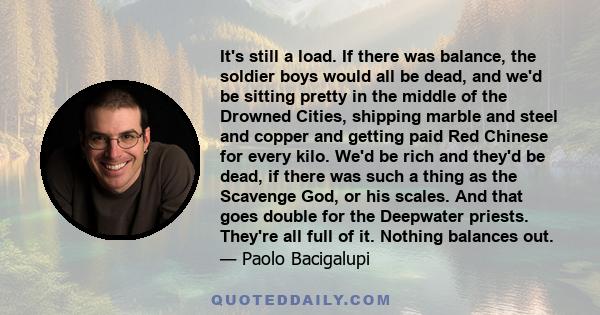 It's still a load. If there was balance, the soldier boys would all be dead, and we'd be sitting pretty in the middle of the Drowned Cities, shipping marble and steel and copper and getting paid Red Chinese for every kilo. We'd be rich and they'd be dead, if there was such a thing as the Scavenge God, or his scales. And that goes double for the Deepwater priests. They're all full of it. Nothing balances out.
— Paolo Bacigalupi

QUOTEDDAILY.COM